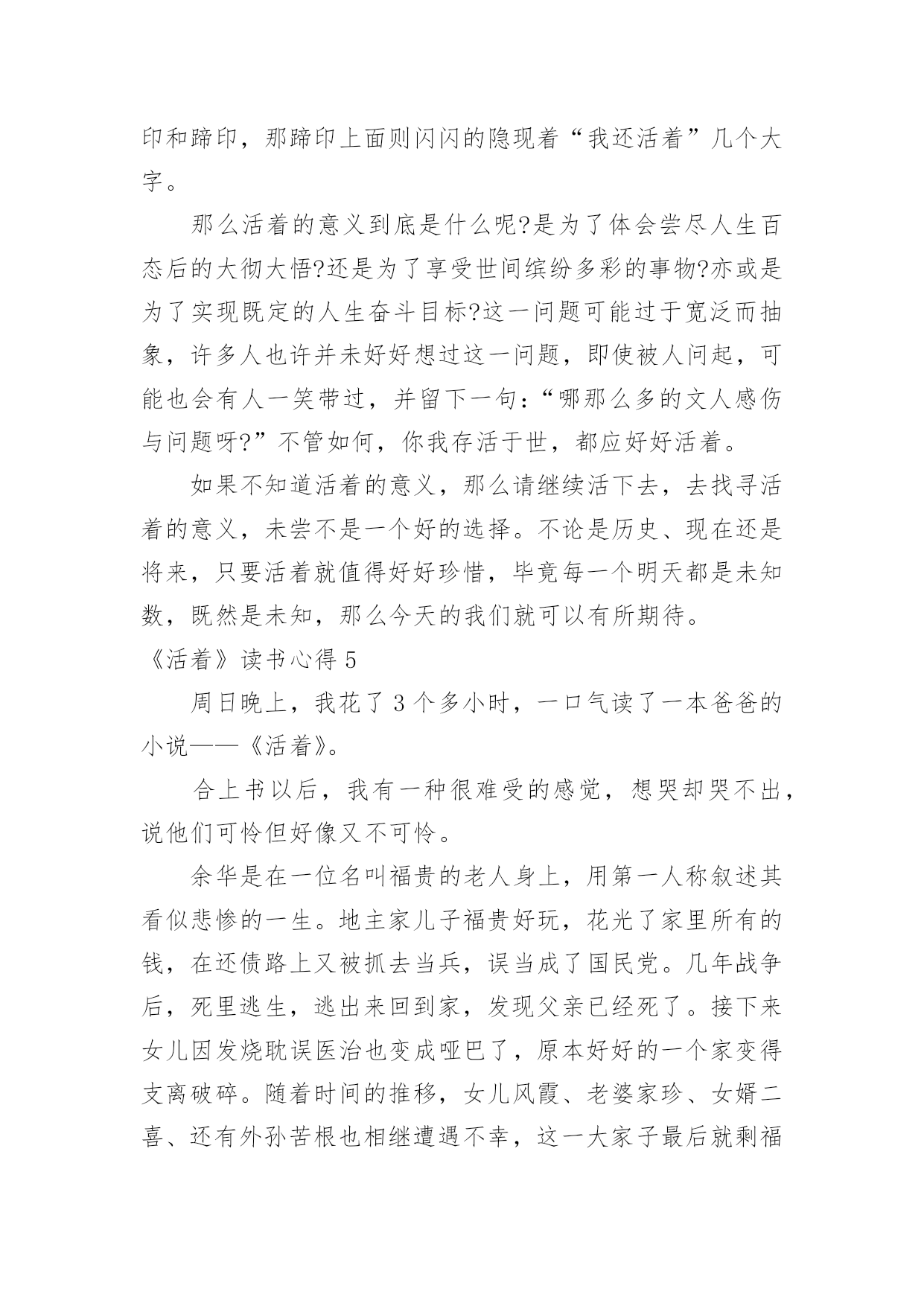 印和蹄印，那蹄印上面则闪闪的隐现着“我还活着”几个大字。

那么活着的意义到底是什么呢?是为了体会尝尽人生百态后的大彻大悟?还是为了享受世间缤纷多彩的事物?亦或是为了实现既定的人生奋斗目标?这一问题可能过于宽泛而抽象，许多人也许并未好好想过这一问题，即使被人问起，可能也会有人一笑带过，并留下一句:“哪那么多的文人感伤与问题呀?”不管如何，你我存活于世，都应好好活着。

如果不知道活着的意义，那么请继续活下去，去找寻活着的意义，未尝不是一个好的选择。不论是历史、现在还是将来，只要活着就值得好好珍惜，毕竟每一个明天都是未知数，既然是未知，那么今天的我们就可以有所期待。

《活着》读书心得 5

周日晚上，我花了 3 个多小时，一口气读了一本爸爸的小说——《活着》。

合上书以后，我有一种很难受的感觉，想哭却哭不出，说他们可怜但好像又不可怜。

余华是在一位名叫福贵的老人身上，用第一人称叙述其看似悲惨的一生。地主家儿子福贵好玩，花光了家里所有的钱，在还债路上又被抓去当兵，误当成了国民党。几年战争后，死里逃生，逃出来回到家，发现父亲已经死了。接下来女儿因发烧耽误医治也变成哑巴了，原本好好的一个家变得支离破碎。随着时间的推移，女儿风霞、老婆家珍、女婿二喜、还有外孙苦根也相继遭遇不幸，这一大家子最后就剩福